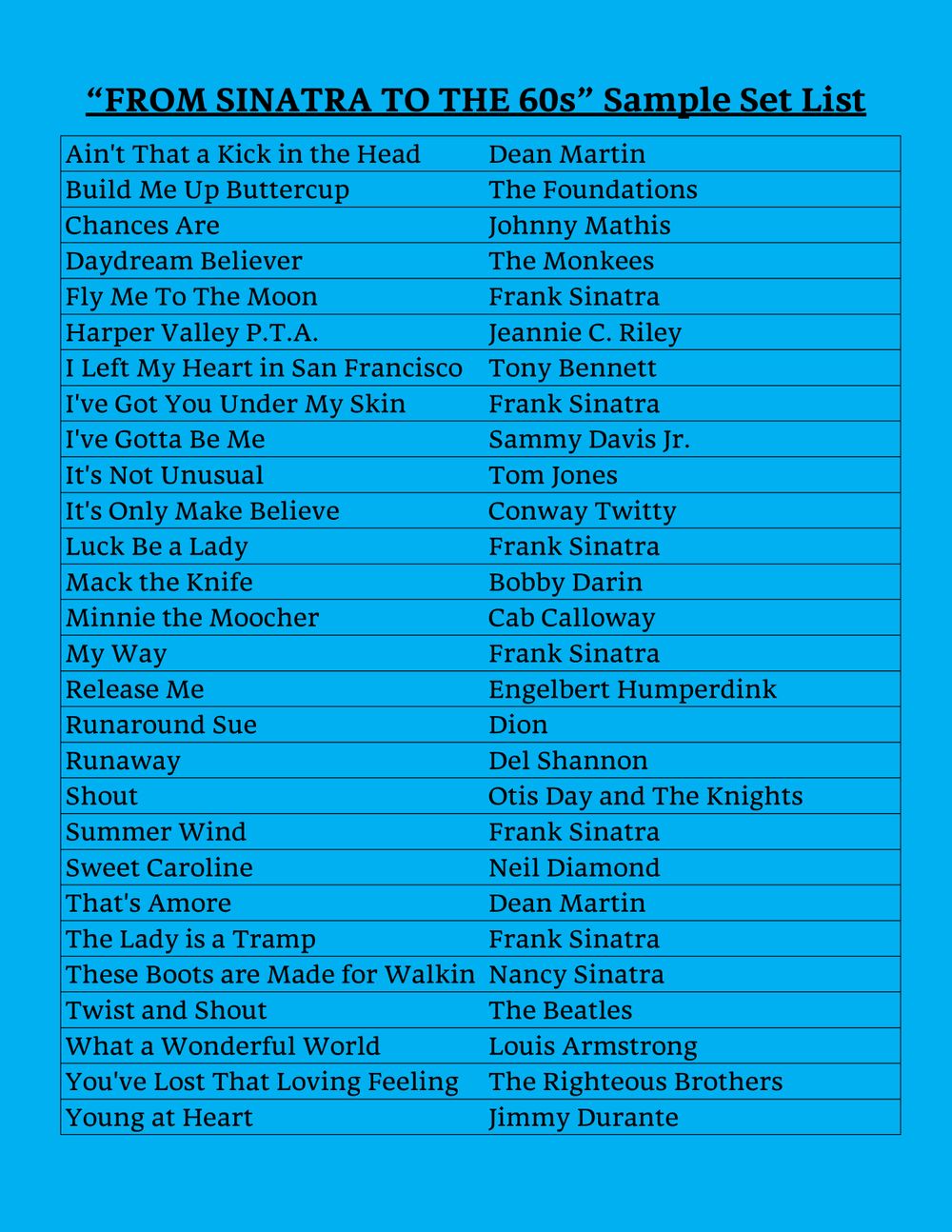 “FROM SINATRA TO THE 60s” Sample Set List

| | |
|---|---|
| Ain't That a Kick in the Head | Dean Martin |
| Build Me Up Buttercup | The Foundations |
| Chances Are | Johnny Mathis |
| Daydream Believer | The Monkees |
| Fly Me To The Moon | Frank Sinatra |
| Harper Valley P.T.A. | Jeannie C. Riley |
| I Left My Heart in San Francisco | Tony Bennett |
| I've Got You Under My Skin | Frank Sinatra |
| I've Gotta Be Me | Sammy Davis Jr. |
| It's Not Unusual | Tom Jones |
| It's Only Make Believe | Conway Twitty |
| Luck Be a Lady | Frank Sinatra |
| Mack the Knife | Bobby Darin |
| Minnie the Moocher | Cab Calloway |
| My Way | Frank Sinatra |
| Release Me | Engelbert Humperdink |
| Runaround Sue | Dion |
| Runaway | Del Shannon |
| Shout | Otis Day and The Knights |
| Summer Wind | Frank Sinatra |
| Sweet Caroline | Neil Diamond |
| That's Amore | Dean Martin |
| The Lady is a Tramp | Frank Sinatra |
| These Boots are Made for Walkin | Nancy Sinatra |
| Twist and Shout | The Beatles |
| What a Wonderful World | Louis Armstrong |
| You've Lost That Loving Feeling | The Righteous Brothers |
| Young at Heart | Jimmy Durante |